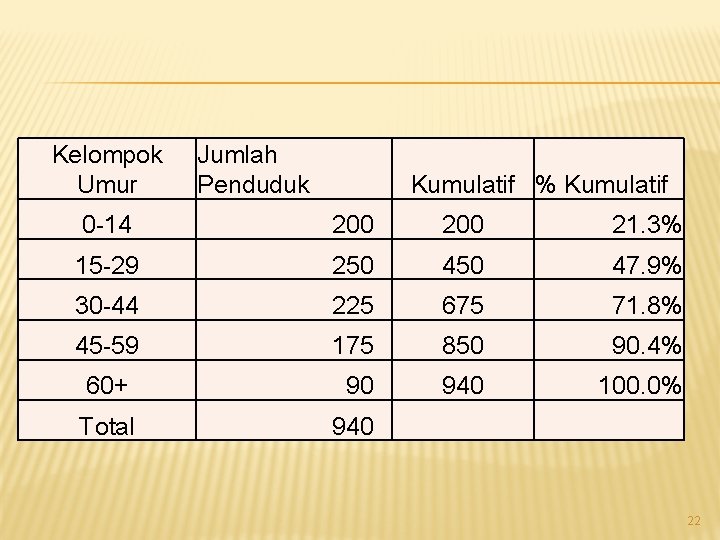 | Kelompok Umur | Jumlah Penduduk | Kumulatif | % Kumulatif |
|---|---|---|---|
| 0-14 | 200 | 200 | 21.3% |
| 15-29 | 250 | 450 | 47.9% |
| 30-44 | 225 | 675 | 71.8% |
| 45-59 | 175 | 850 | 90.4% |
| 60+ | 90 | 940 | 100.0% |
| Total | 940 | | |

22